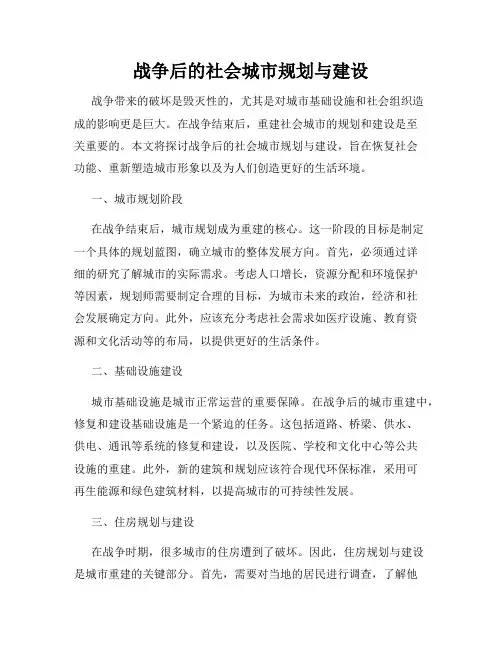 战争后的社会城市规划与建设

战争带来的破坏是毁灭性的，尤其是对城市基础设施和社会组织造成的影响更是巨大。在战争结束后，重建社会城市的规划和建设是至关重要的。本文将探讨战争后的社会城市规划与建设，旨在恢复社会功能、重新塑造城市形象以及为人们创造更好的生活环境。

一、城市规划阶段

在战争结束后，城市规划成为重建的核心。这一阶段的目标是制定一个具体的规划蓝图，确立城市的整体发展方向。首先，必须通过详细的研究了解城市的实际需求。考虑人口增长，资源分配和环境保护等因素，规划师需要制定合理的目标，为城市未来的政治，经济和社会发展确定方向。此外，应该充分考虑社会需求如医疗设施、教育资源和文化活动等的布局，以提供更好的生活条件。

二、基础设施建设

城市基础设施是城市正常运营的重要保障。在战争后的城市重建中，修复和建设基础设施是一个紧迫的任务。这包括道路、桥梁、供水、供电、通讯等系统的修复和建设，以及医院、学校和文化中心等公共设施的重建。此外，新的建筑和规划应该符合现代环保标准，采用可再生能源和绿色建筑材料，以提高城市的可持续性发展。

三、住房规划与建设

在战争时期，很多城市的住房遭到了破坏。因此，住房规划与建设是城市重建的关键部分。首先，需要对当地的居民进行调查，了解他